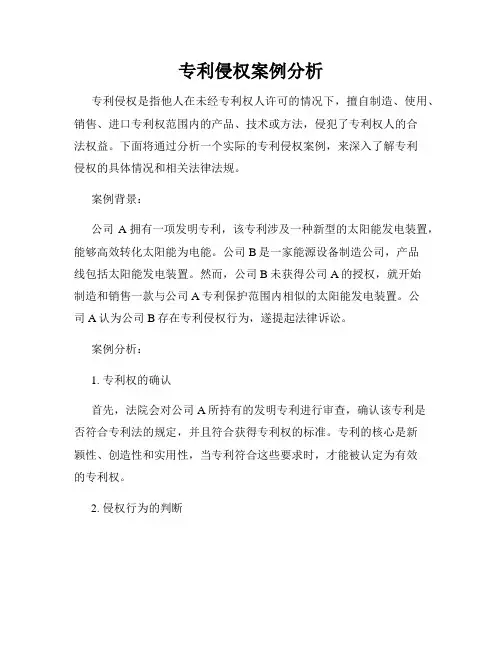 专利侵权案例分析

专利侵权是指他人在未经专利权人许可的情况下，擅自制造、使用、销售、进口专利权范围内的产品、技术或方法，侵犯了专利权人的合法权益。下面将通过分析一个实际的专利侵权案例，来深入了解专利侵权的具体情况和相关法律法规。

案例背景：

公司 A 拥有一项发明专利，该专利涉及一种新型的太阳能发电装置，能够高效转化太阳能为电能。公司 B 是一家能源设备制造公司，产品线包括太阳能发电装置。然而，公司 B 未获得公司 A 的授权，就开始制造和销售一款与公司 A 专利保护范围内相似的太阳能发电装置。公司 A 认为公司 B 存在专利侵权行为，遂提起法律诉讼。

案例分析：

1. 专利权的确认

首先，法院会对公司 A 所持有的发明专利进行审查，确认该专利是否符合专利法的规定，并且符合获得专利权的标准。专利的核心是新颖性、创造性和实用性，当专利符合这些要求时，才能被认定为有效的专利权。

2. 侵权行为的判断